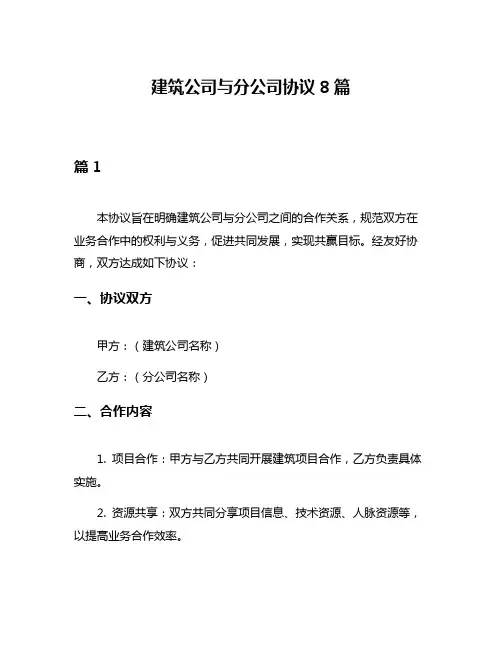 建筑公司与分公司协议 8 篇

篇 1

本协议旨在明确建筑公司与分公司之间的合作关系，规范双方在业务合作中的权利与义务，促进共同发展，实现共赢目标。经友好协商，双方达成如下协议：

一、协议双方

甲方：（建筑公司名称）

乙方：（分公司名称）

二、合作内容

1. 项目合作：甲方与乙方共同开展建筑项目合作，乙方负责具体实施。

2. 资源共享：双方共同分享项目信息、技术资源、人脉资源等，以提高业务合作效率。